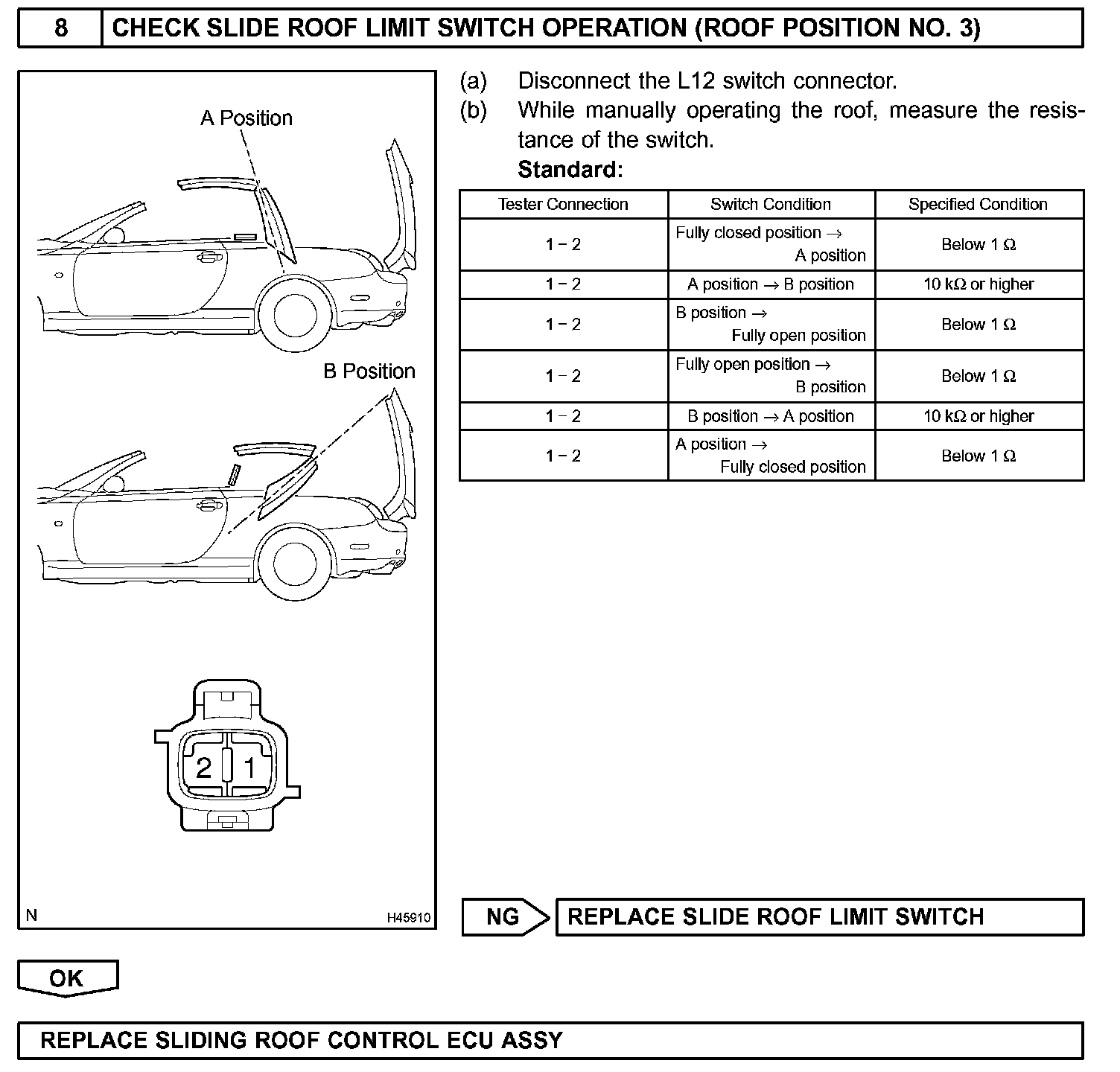 8 CHECK SLIDE ROOF LIMIT SWITCH OPERATION (ROOF POSITION NO. 3)

A Position

B Position

2 1

N H45910

(a) Disconnect the L12 switch connector.

(b) While manually operating the roof, measure the resistance of the switch.

Standard:

| Tester Connection | Switch Condition | Specified Condition |
|---|---|---|
| 1 – 2 | Fully closed position → A position | Below 1 Ω |
| 1 – 2 | A position → B position | 10 kΩ or higher |
| 1 – 2 | B position → Fully open position | Below 1 Ω |
| 1 – 2 | Fully open position → B position | Below 1 Ω |
| 1 – 2 | B position → A position | 10 kΩ or higher |
| 1 – 2 | A position → Fully closed position | Below 1 Ω |

NG REPLACE SLIDE ROOF LIMIT SWITCH

OK

REPLACE SLIDING ROOF CONTROL ECU ASSY